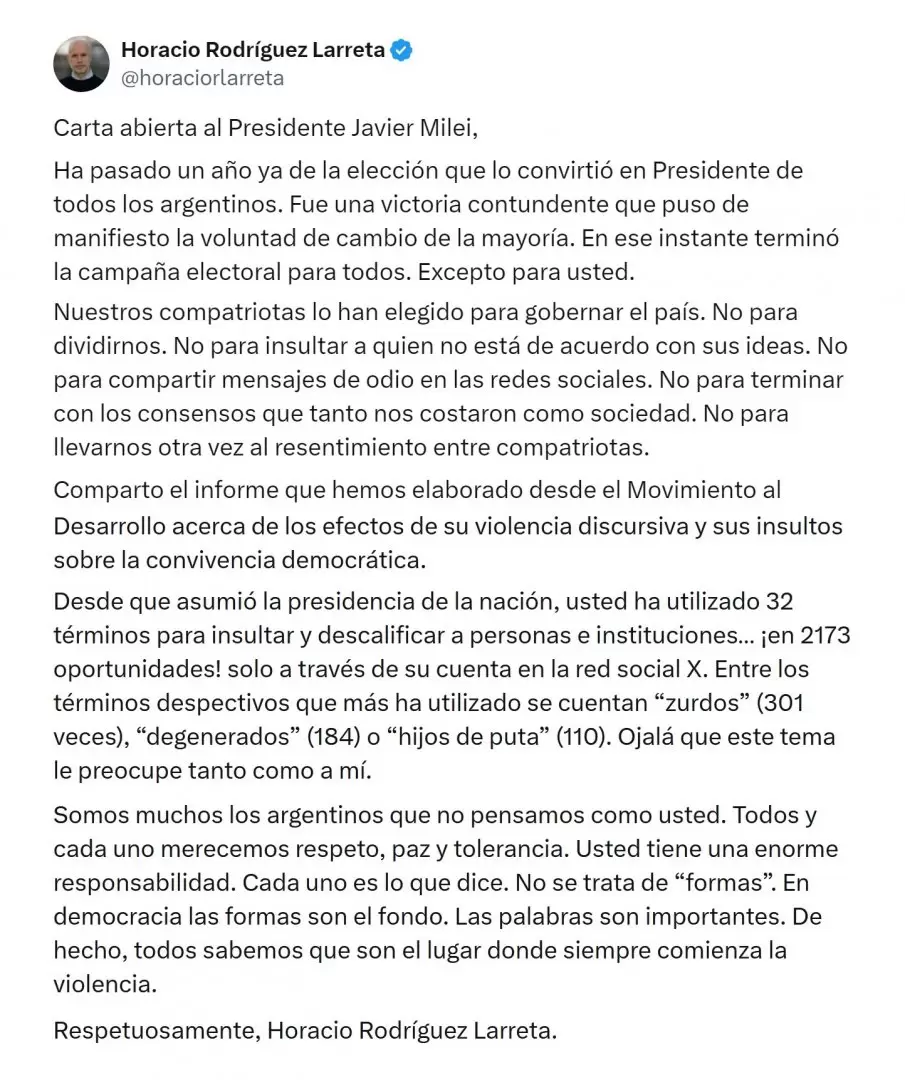 Horacio Rodríguez Larreta
@horaciorlarreta

Carta abierta al Presidente Javier Milei,

Ha pasado un año ya de la elección que lo convirtió en Presidente de todos los argentinos. Fue una victoria contundente que puso de manifiesto la voluntad de cambio de la mayoría. En ese instante terminó la campaña electoral para todos. Excepto para usted.

Nuestros compatriotas lo han elegido para gobernar el país. No para dividirnos. No para insultar a quien no está de acuerdo con sus ideas. No para compartir mensajes de odio en las redes sociales. No para terminar con los consensos que tanto nos costaron como sociedad. No para llevarnos otra vez al resentimiento entre compatriotas.

Comparto el informe que hemos elaborado desde el Movimiento al Desarrollo acerca de los efectos de su violencia discursiva y sus insultos sobre la convivencia democrática.

Desde que asumió la presidencia de la nación, usted ha utilizado 32 términos para insultar y descalificar a personas e instituciones... ¡en 2173 oportunidades! solo a través de su cuenta en la red social X. Entre los términos despectivos que más ha utilizado se cuentan “zurdos” (301 veces), “degenerados” (184) o “hijos de puta” (110). Ojalá que este tema le preocupe tanto como a mí.

Somos muchos los argentinos que no pensamos como usted. Todos y cada uno merecemos respeto, paz y tolerancia. Usted tiene una enorme responsabilidad. Cada uno es lo que dice. No se trata de “formas”. En democracia las formas son el fondo. Las palabras son importantes. De hecho, todos sabemos que son el lugar donde siempre comienza la violencia.

Respetuosamente, Horacio Rodríguez Larreta.